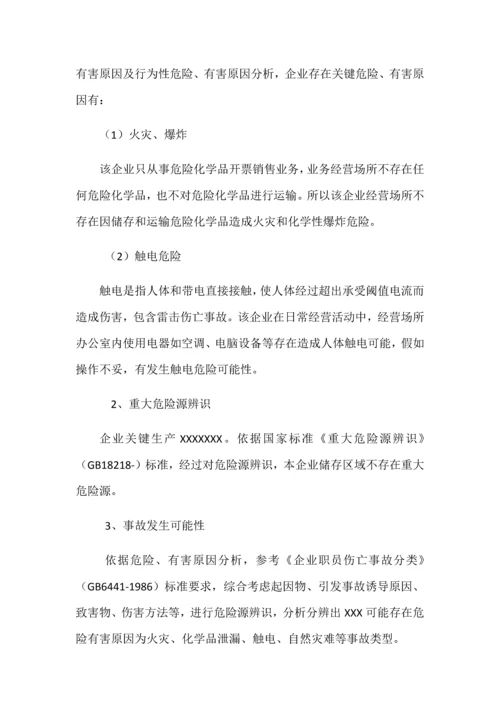 有害原因及行为性危险、有害原因分析，企业存在关键危险、有害原因有：

（1）火灾、爆炸

该企业只从事危险化学品开票销售业务，业务经营场所不存在任何危险化学品，也不对危险化学品进行运输。所以该企业经营场所不存在因储存和运输危险化学品造成火灾和化学性爆炸危险。

（2）触电危险

触电是指人体和带电直接接触，使人体经过超出承受阈值电流而造成伤害，包含雷击伤亡事故。该企业在日常经营活动中，经营场所办公室内使用电器如空调、电脑设备等存在造成人体触电可能，假如操作不妥，有发生触电危险可能性。

2、重大危险源辨识

企业关键生产 XXXXXXX。依据国家标准《重大危险源辨识》（GB18218-）标准，经过对危险源辨识，本企业储存区域不存在重大危险源。

3、事故发生可能性

依据危险、有害原因分析，参考《企业职员伤亡事故分类》（GB6441-1986）标准要求，综合考虑起因物、引发事故诱导原因、致害物、伤害方法等，进行危险源辨识，分析分辨出 XXX 可能存在危险有害原因为火灾、化学品泄漏、触电、自然灾难等事故类型。